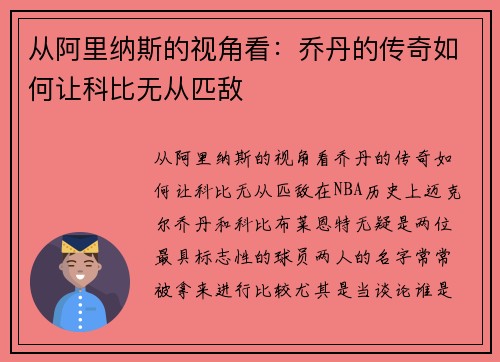 从阿里纳斯的视角看：乔丹的传奇如何让科比无从匹敌

从阿里纳斯的视角看乔丹的传奇如何让科比无从匹敌在NBA历史上迈克尔乔丹和科比布莱恩特无疑是两位最具标志性的球员两人的名字常常被拿来进行比较尤其是当谈论谁是